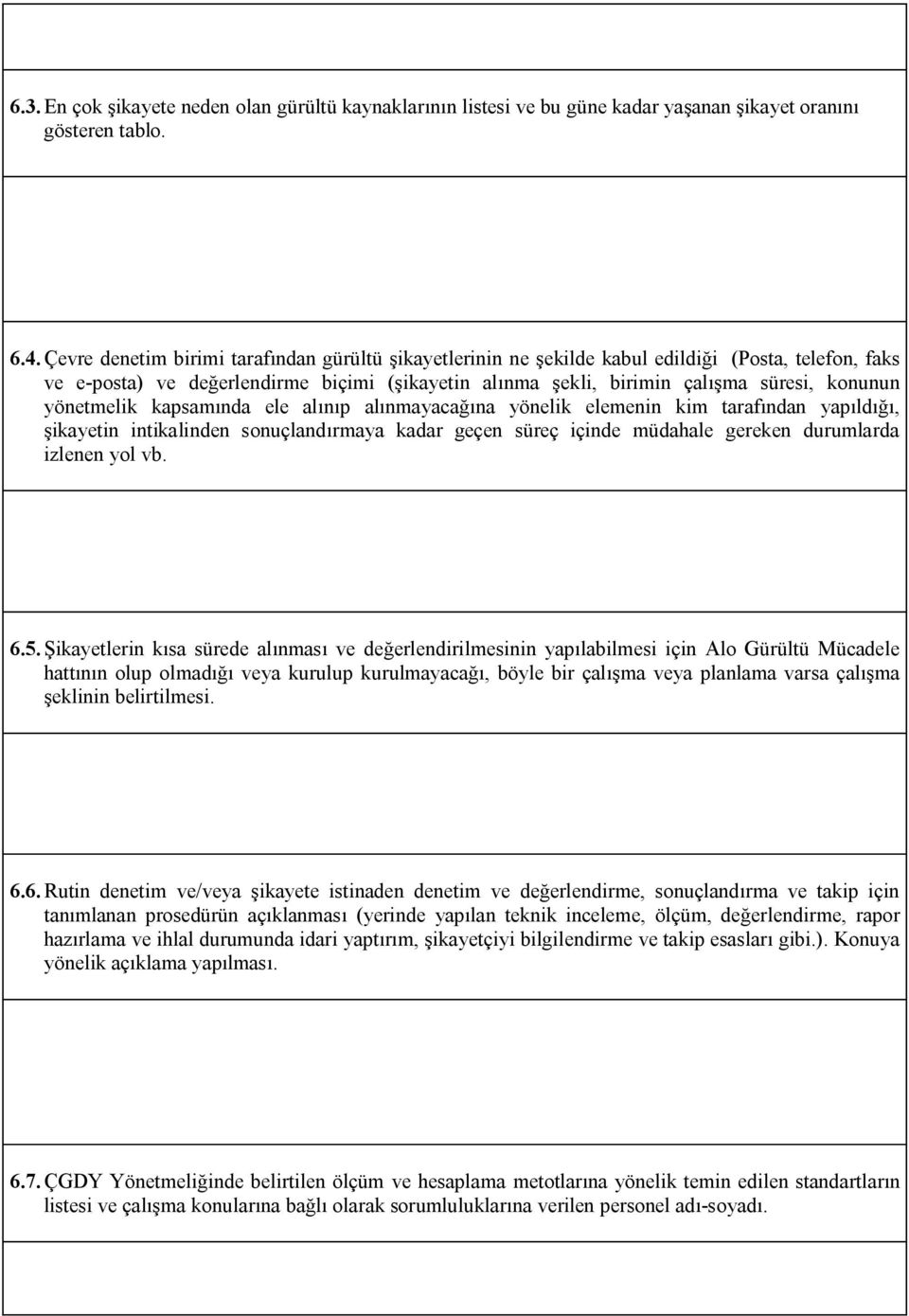 6.3. En çok şikayete neden olan gürültü kaynaklarının listesi ve bu güne kadar yaşanan şikayet oranını gösteren tablo.

6.4. Çevre denetim birimi tarafından gürültü şikayetlerinin ne şekilde kabul edildiği (Posta, telefon, faks ve e-posta) ve değerlendirme biçimi (şikayetin alınma şekli, birimin çalışma süresi, konunun yönetmelik kapsamında ele alınıp alınmayacağına yönelik elemenin kim tarafından yapıldığı, şikayetin intikalinden sonuçlandırmaya kadar geçen süreç içinde müdahale gereken durumlarda izlenen yol vb.

6.5. Şikayetlerin kısa sürede alınması ve değerlendirilmesinin yapılabilmesi için Alo Gürültü Mücadele hattının olup olmadığı veya kurulup kurulmayacağı, böyle bir çalışma veya planlama varsa çalışma şeklinin belirtilmesi.

6.6. Rutin denetim ve/veya şikayete istinaden denetim ve değerlendirme, sonuçlandırma ve takip için tanımlanan prosedürün açıklanması (yerinde yapılan teknik inceleme, ölçüm, değerlendirme, rapor hazırlama ve ihlal durumunda idari yaptırım, şikayetçiyi bilgilendirme ve takip esasları gibi.). Konuya yönelik açıklama yapılması.

6.7. ÇGDY Yönetmeliğinde belirtilen ölçüm ve hesaplama metotlarına yönelik temin edilen standartların listesi ve çalışma konularına bağlı olarak sorumluluklarına verilen personel adı-soyadı.